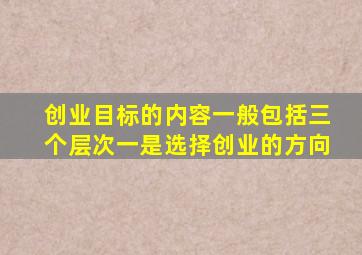 创业目标的内容一般包括三个层次一是选择创业的方向